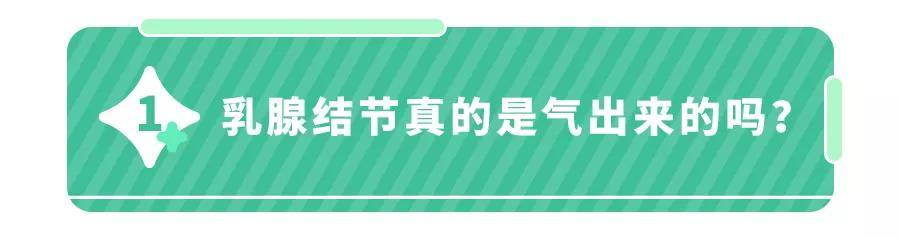 1 乳腺结节真的是气出来的吗？